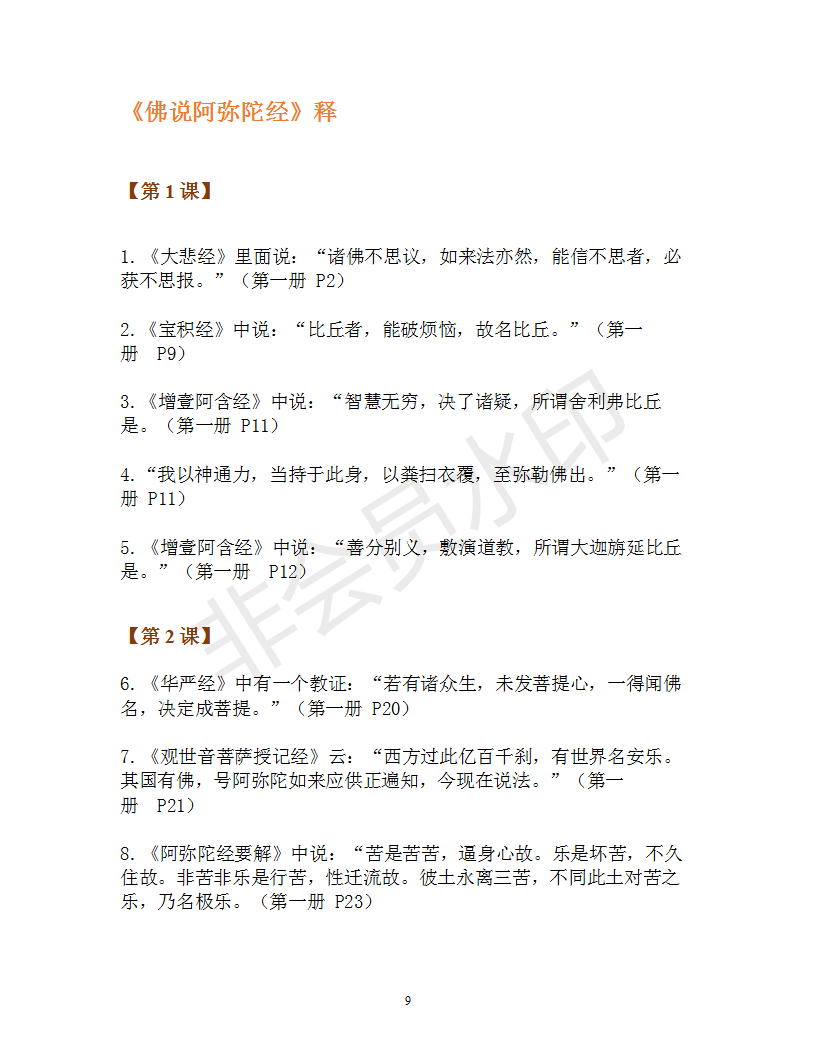 《佛说阿弥陀经》释

【第 1 课】

1.《大悲经》里面说：“诸佛不思议，如来法亦然，能信不思者，必获不思报。”（第一册 P2）

2.《宝积经》中说：“比丘者，能破烦恼，故名比丘。”（第一册 P9）

3.《增壹阿含经》中说：“智慧无穷，决了诸疑，所谓舍利弗比丘是。（第一册 P11）

4.“我以神通力，当持于此身，以粪扫衣覆，至弥勒佛出。”（第一册 P11）

5.《增壹阿含经》中说：“善分别义，敷演道教，所谓大迦旃延比丘是。”（第一册 P12）

【第 2 课】

6.《华严经》中有一个教证：“若有诸众生，未发菩提心，一得闻佛名，决定成菩提。”（第一册 P20）

7.《观世音菩萨授记经》云：“西方过此亿百千刹，有世界名安乐。其国有佛，号阿弥陀如来应供正遍知，今现在说法。”（第一册 P21）

8.《阿弥陀经要解》中说：“苦是苦苦，逼身心故。乐是坏苦，不久住故。非苦非乐是行苦，性迁流故。彼土永离三苦，不同此土对苦之乐，乃名极乐。（第一册 P23）

非会员水印

9